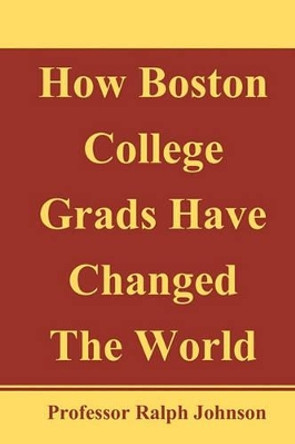 How Boston College Grads Have Changed The World

Professor Ralph Johnson